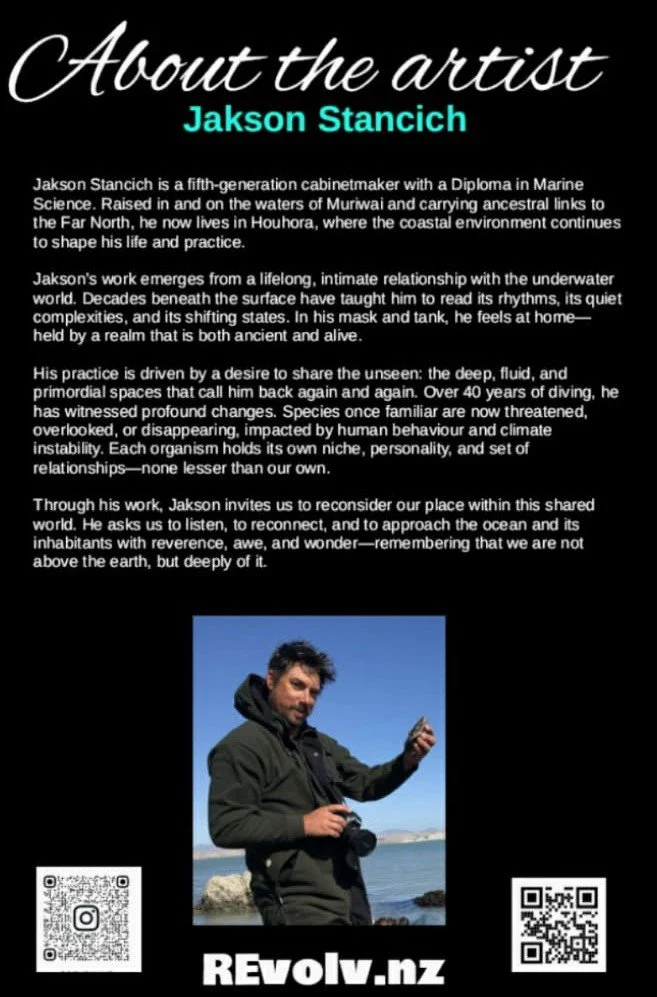 About the artist

Jakson Stancich

Jakson Stancich is a fifth-generation cabinetmaker with a Diploma in Marine Science. Raised in and on the waters of Muriwai and carrying ancestral links to the Far North, he now lives in Houhora, where the coastal environment continues to shape his life and practice.

Jakson's work emerges from a lifelong, intimate relationship with the underwater world. Decades beneath the surface have taught him to read its rhythms, its quiet complexities, and its shifting states. In his mask and tank, he feels at home—held by a realm that is both ancient and alive.

His practice is driven by a desire to share the unseen: the deep, fluid, and primordial spaces that call him back again and again. Over 40 years of diving, he has witnessed profound changes. Species once familiar are now threatened, overlooked, or disappearing, impacted by human behaviour and climate instability. Each organism holds its own niche, personality, and set of relationships—none lesser than our own.

Through his work, Jakson invites us to reconsider our place within this shared world. He asks us to listen, to reconnect, and to approach the ocean and its inhabitants with reverence, awe, and wonder—remembering that we are not above the earth, but deeply of it.

REvolv.nz